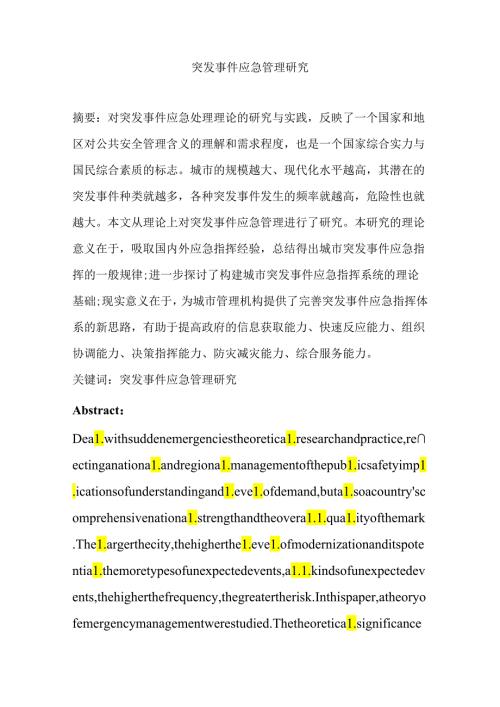 突发事件应急管理研究

摘要：对突发事件应急处理理论的研究与实践，反映了一个国家和地区对公共安全管理含义的理解和需求程度，也是一个国家综合实力与国民综合素质的标志。城市的规模越大、现代化水平越高，其潜在的突发事件种类就越多，各种突发事件发生的频率就越高，危险性也就越大。本文从理论上对突发事件应急管理进行了研究。本研究的理论意义在于，吸取国内外应急指挥经验，总结得出城市突发事件应急指挥的一般规律；进一步探讨了构建城市突发事件应急指挥系统的理论基础；现实意义在于，为城市管理机构提供了完善突发事件应急指挥体系的新思路，有助于提高政府的信息获取能力、快速反应能力、组织协调能力、决策指挥能力、防灾减灾能力、综合服务能力。

关键词：突发事件应急管理研究

Abstract：

Dea1.withsuddenemergenciestheoretica1.researchandpractice,re∩ectinganationa1,andregiona1.managementofthepub1.icsafetyimp1.icationsofunderstandingand1.eve1.ofdemand,buta1.soacountry'scomprehensivenationa1.strengthandtheovera1.1.qua1.ityofthemark.The1.argerthecity,thehigherthe1.eve1.ofmodernizationanditspotentia1.themoretypesofunexpectedevents,a1.1.kindsofunexpectedevents,thehigherthefrequency,thegreatertherisk.Inthispaper,atheoryofemergencymanagementwerestudied.Thetheoretica1.significance